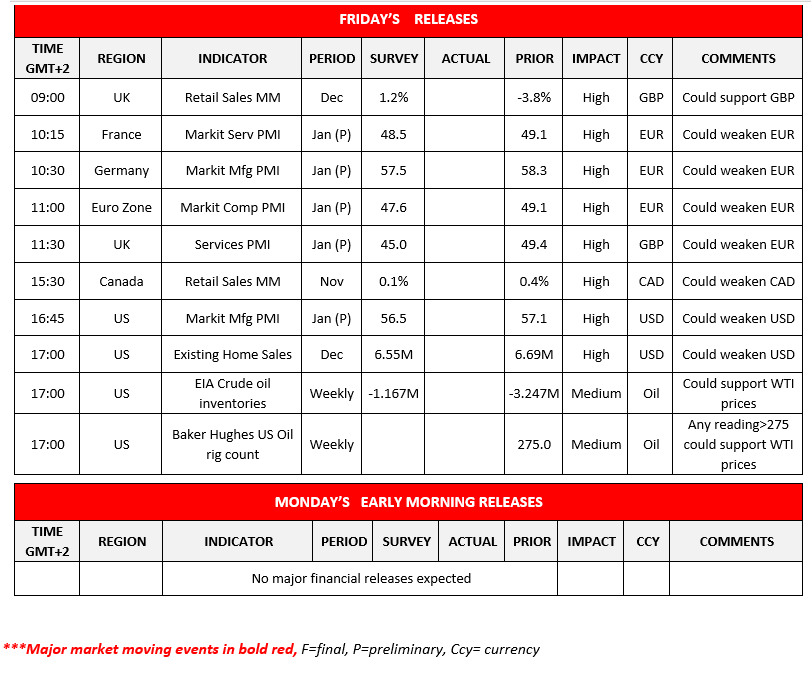 FRIDAY'S RELEASES

| TIME GMT+2 | REGION | INDICATOR | PERIOD | SURVEY | ACTUAL | PRIOR | IMPACT | CCY | COMMENTS |
|---|---|---|---|---|---|---|---|---|---|
| 09:00 | UK | Retail Sales MM | Dec | 1.2% | | -3.8% | High | GBP | Could support GBP |
| 10:15 | France | Markit Serv PMI | Jan (P) | 48.5 | | 49.1 | High | EUR | Could weaken EUR |
| 10:30 | Germany | Markit Mfg PMI | Jan (P) | 57.5 | | 58.3 | High | EUR | Could weaken EUR |
| 11:00 | Euro Zone | Markit Comp PMI | Jan (P) | 47.6 | | 49.1 | High | EUR | Could weaken EUR |
| 11:30 | UK | Services PMI | Jan (P) | 45.0 | | 49.4 | High | GBP | Could weaken EUR |
| 15:30 | Canada | Retail Sales MM | Nov | 0.1% | | 0.4% | High | CAD | Could weaken CAD |
| 16:45 | US | Markit Mfg PMI | Jan (P) | 56.5 | | 57.1 | High | USD | Could weaken USD |
| 17:00 | US | Existing Home Sales | Dec | 6.55M | | 6.69M | High | USD | Could weaken USD |
| 17:00 | US | EIA Crude oil inventories | Weekly | -1.167M | | -3.247M | Medium | Oil | Could support WTI prices |
| 17:00 | US | Baker Hughes US Oil rig count | Weekly | | | 275.0 | Medium | Oil | Any reading>275 could support WTI prices |

MONDAY'S EARLY MORNING RELEASES

| TIME GMT+2 | REGION | INDICATOR | PERIOD | SURVEY | ACTUAL | PRIOR | IMPACT | CCY | COMMENTS |
|---|---|---|---|---|---|---|---|---|---|
| | | No major financial releases expected | | | | | | | |

***Major market moving events in bold red, F=final, P=preliminary, Ccy= currency